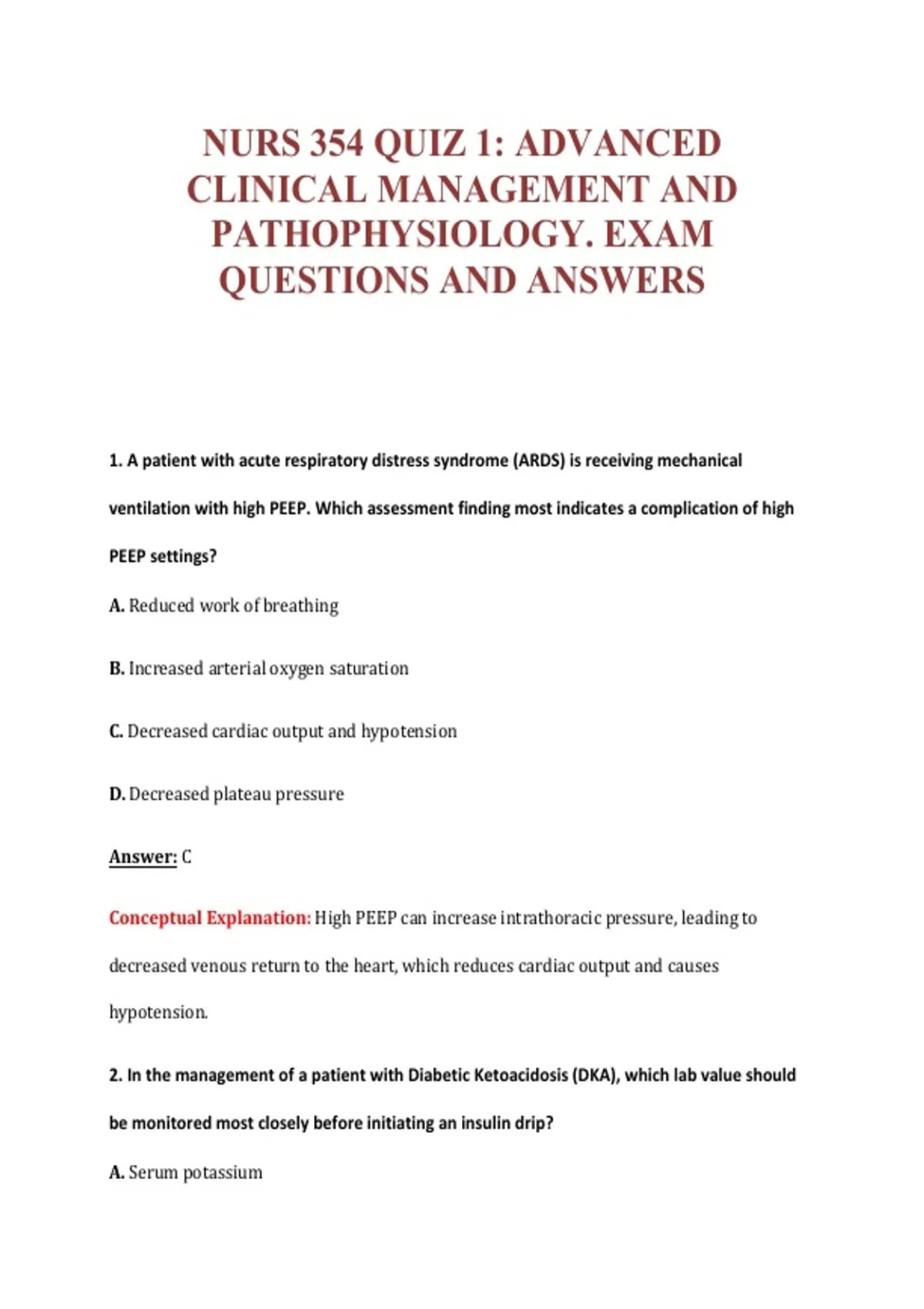 NURS 354 QUIZ 1: ADVANCED CLINICAL MANAGEMENT AND PATHOPHYSIOLOGY. EXAM QUESTIONS AND ANSWERS

1. A patient with acute respiratory distress syndrome (ARDS) is receiving mechanical ventilation with high PEEP. Which assessment finding most indicates a complication of high PEEP settings?

A. Reduced work of breathing

B. Increased arterial oxygen saturation

C. Decreased cardiac output and hypotension

D. Decreased plateau pressure

Answer: C

Conceptual Explanation: High PEEP can increase intrathoracic pressure, leading to decreased venous return to the heart, which reduces cardiac output and causes hypotension.

2. In the management of a patient with Diabetic Ketoacidosis (DKA), which lab value should be monitored most closely before initiating an insulin drip?

A. Serum potassium